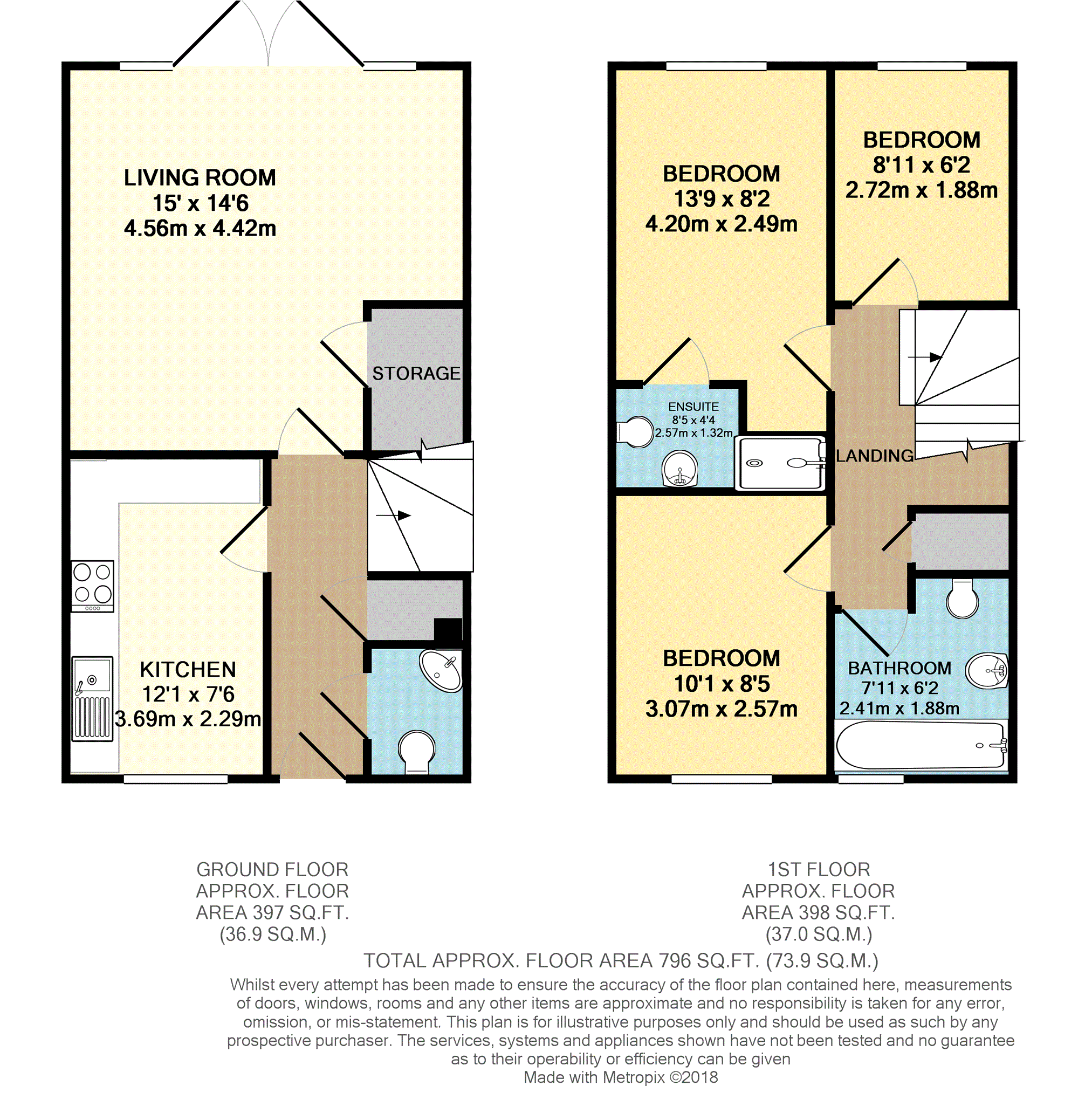 LIVING ROOM
15' x 14'6
4.56m x 4.42m

STORAGE

KITCHEN
12'1 x 7'6
3.69m x 2.29m

BEDROOM
13'9 x 8'2
4.20m x 2.49m

BEDROOM
8'11 x 6'2
2.72m x 1.88m

ENSUITE
8'5 x 4'4
2.57m x 1.32m

LANDING

BEDROOM
10'1 x 8'5
3.07m x 2.57m

BATHROOM
7'11 x 6'2
2.41m x 1.88m

GROUND FLOOR
APPROX. FLOOR
AREA 397 SQ.FT.
(36.9 SQ.M.)

1ST FLOOR
APPROX. FLOOR
AREA 398 SQ.FT.
(37.0 SQ.M.)

TOTAL APPROX. FLOOR AREA 796 SQ.FT. (73.9 SQ.M.)

Whilst every attempt has been made to ensure the accuracy of the floor plan contained here, measurements of doors, windows, rooms and any other items are approximate and no responsibility is taken for any error, omission, or mis-statement. This plan is for illustrative purposes only and should be used as such by any prospective purchaser. The services, systems and appliances shown have not been tested and no guarantee as to their operability or efficiency can be given
Made with Metropix ©2018